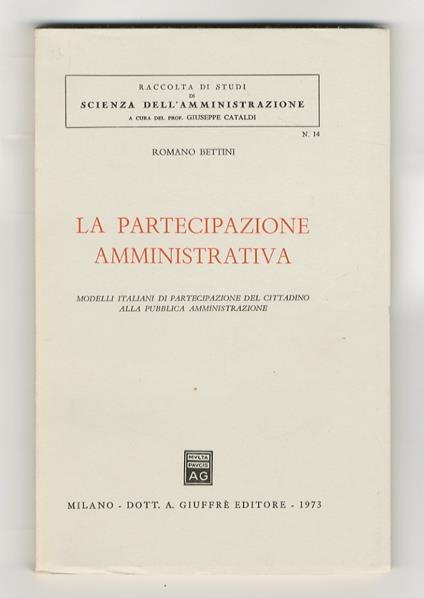 RACCOLTA DI STUDI
DI
SCIENZA DELL'AMMINISTRAZIONE
A CURA DEL PROF. GIUSEPPE CATALDI

N. 14

ROMANO BETTINI

LA PARTECIPAZIONE AMMINISTRATIVA

MODELLI ITALIANI DI PARTECIPAZIONE DEL CITTADINO ALLA PUBBLICA AMMINISTRAZIONE

MVLTA PAVCIS AG

MILANO - DOTT. A. GIUFFRÈ EDITORE - 1973